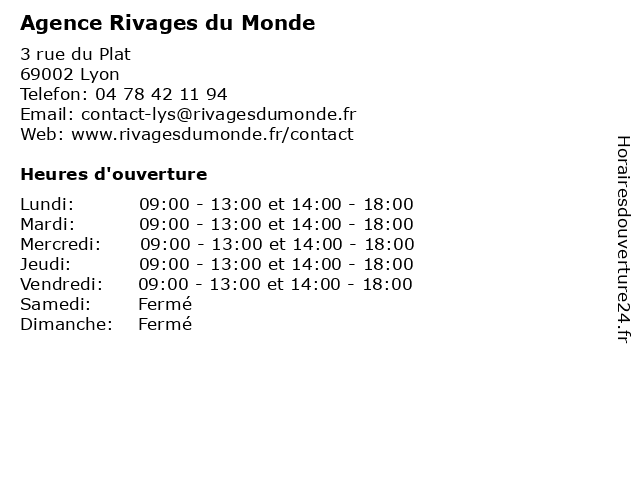 Agence Rivages du Monde

3 rue du Plat
69002 Lyon
Telefon: 04 78 42 11 94
Email: contact-lys@rivagesdumonde.fr
Web: www.rivagesdumonde.fr/contact

Heures d'ouverture

| | |
|---|---|
| Lundi: | 09:00 - 13:00 et 14:00 - 18:00 |
| Mardi: | 09:00 - 13:00 et 14:00 - 18:00 |
| Mercredi: | 09:00 - 13:00 et 14:00 - 18:00 |
| Jeudi: | 09:00 - 13:00 et 14:00 - 18:00 |
| Vendredi: | 09:00 - 13:00 et 14:00 - 18:00 |
| Samedi: | Fermé |
| Dimanche: | Fermé |

Horairesdouverture24.fr